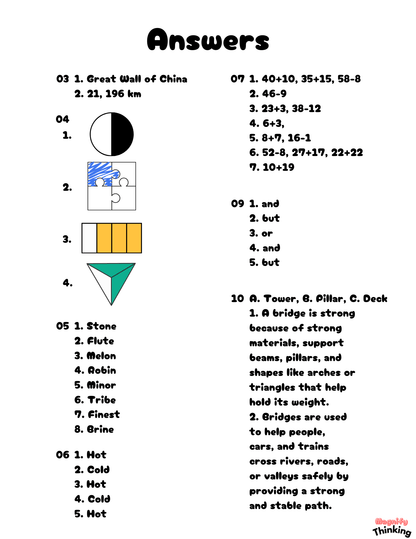 Answers

03 1. Great Wall of China
2. 21, 196 km

04
1.

2.

3.

4.

05 1. Stone
2. Flute
3. Melon
4. Robin
5. Minor
6. Tribe
7. Finest
8. Brine

06 1. Hot
2. Cold
3. Hot
4. Cold
5. Hot

07 1. 40+10, 35+15, 58-8
2. 46-9
3. 23+3, 38-12
4. 6+3,
5. 8+7, 16-1
6. 52-8, 27+17, 22+22
7. 10+19

09 1. and
2. but
3. or
4. and
5. but

10 A. Tower, B. Pillar, C. Deck
1. A bridge is strong because of strong materials, support beams, pillars, and shapes like arches or triangles that help hold its weight.
2. Bridges are used to help people, cars, and trains cross rivers, roads, or valleys safely by providing a strong and stable path.

Magnify Thinking